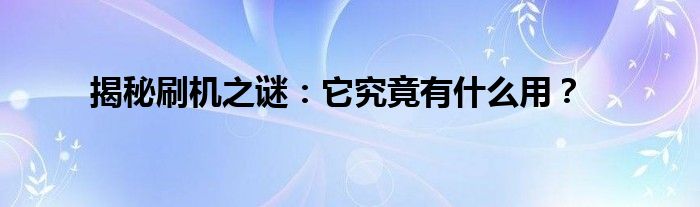 揭秘刷机之谜：它究竟有什么用？